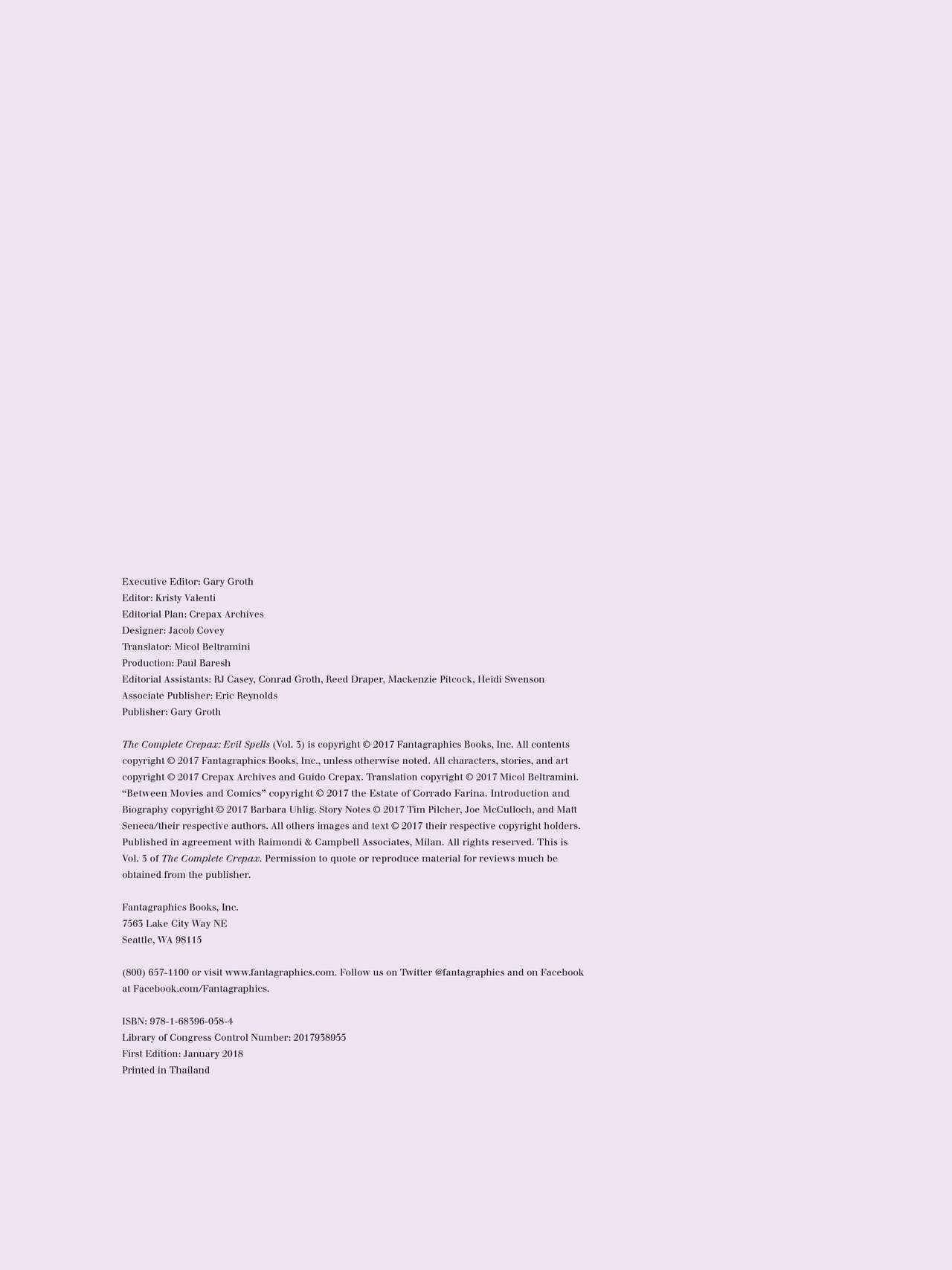 Executive Editor: Gary Groth
Editor: Kristy Valenti
Editorial Plan: Crepax Archives
Designer: Jacob Covey
Translator: Micol Beltramini
Production: Paul Baresh
Editorial Assistants: RJ Casey, Conrad Groth, Reed Draper, Mackenzie Pitcock, Heidi Swenson
Associate Publisher: Eric Reynolds
Publisher: Gary Groth

The Complete Crepax: Evil Spells (Vol. 3) is copyright © 2017 Fantagraphics Books, Inc. All contents copyright © 2017 Fantagraphics Books, Inc., unless otherwise noted. All characters, stories, and art copyright © 2017 Crepax Archives and Guido Crepax. Translation copyright © 2017 Micol Beltramini. "Between Movies and Comics" copyright © 2017 the Estate of Corrado Farina. Introduction and Biography copyright © 2017 Barbara Uhlig. Story Notes © 2017 Tim Pilcher, Joe McCulloch, and Matt Seneca/their respective authors. All others images and text © 2017 their respective copyright holders. Published in agreement with Raimondi & Campbell Associates, Milan. All rights reserved. This is Vol. 3 of The Complete Crepax. Permission to quote or reproduce material for reviews much be obtained from the publisher.

Fantagraphics Books, Inc.
7563 Lake City Way NE
Seattle, WA 98115

(800) 657-1100 or visit www.fantagraphics.com. Follow us on Twitter @fantagraphics and on Facebook at Facebook.com/Fantagraphics.

ISBN: 978-1-68396-058-4
Library of Congress Control Number: 2017938955
First Edition: January 2018
Printed in Thailand